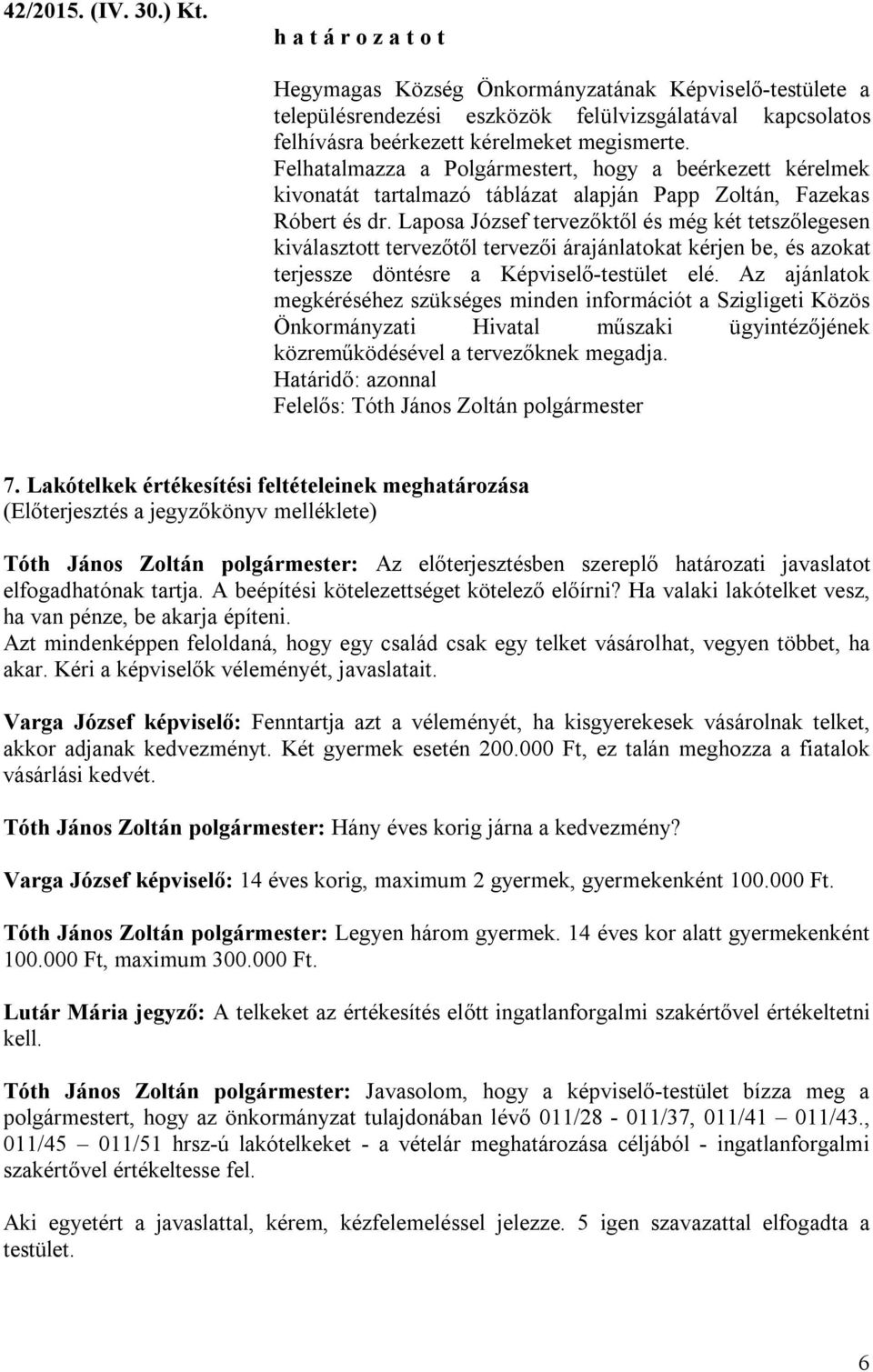 42/2015. (IV. 30.) Kt.
h a t á r o z a t o t

Hegymagas Község Önkormányzatának Képviselő-testülete a településrendezési eszközök felülvizsgálatával kapcsolatos felhívásra beérkezett kérelmeket megismerte.
Felhatalmazza a Polgármestert, hogy a beérkezett kérelmek kivonatát tartalmazó táblázat alapján Papp Zoltán, Fazekas Róbert és dr. Laposa József tervezőktől és még két tetszőlegesen kiválasztott tervezőtől tervezői árajánlatokat kérjen be, és azokat terjessze döntésre a Képviselő-testület elé. Az ajánlatok megkéréséhez szükséges minden információt a Szigligeti Közös Önkormányzati Hivatal műszaki ügyintézőjének közreműködésével a tervezőknek megadja.
Határidő: azonnal
Felelős: Tóth János Zoltán polgármester

7. Lakótelkek értékesítési feltételeinek meghatározása
(Előterjesztés a jegyzőkönyv melléklete)

Tóth János Zoltán polgármester: Az előterjesztésben szereplő határozati javaslatot elfogadhatónak tartja. A beépítési kötelezettséget kötelező előírni? Ha valaki lakótelket vesz, ha van pénze, be akarja építeni.
Azt mindenképpen feloldaná, hogy egy család csak egy telket vásárolhat, vegyen többet, ha akar. Kéri a képviselők véleményét, javaslatait.

Varga József képviselő: Fenntartja azt a véleményét, ha kisgyerekesek vásárolnak telket, akkor adjanak kedvezményt. Két gyermek esetén 200.000 Ft, ez talán meghozza a fiatalok vásárlási kedvét.

Tóth János Zoltán polgármester: Hány éves korig járna a kedvezmény?

Varga József képviselő: 14 éves korig, maximum 2 gyermek, gyermekenként 100.000 Ft.

Tóth János Zoltán polgármester: Legyen három gyermek. 14 éves kor alatt gyermekenként 100.000 Ft, maximum 300.000 Ft.

Lutár Mária jegyző: A telkeket az értékesítés előtt ingatlanforgalmi szakértővel értékeltetni kell.

Tóth János Zoltán polgármester: Javasolom, hogy a képviselő-testület bízza meg a polgármestert, hogy az önkormányzat tulajdonában lévő 011/28 - 011/37, 011/41 – 011/43., 011/45 – 011/51 hrsz-ú lakótelkeket - a vételár meghatározása céljából - ingatlanforgalmi szakértővel értékeltesse fel.

Aki egyetért a javaslattal, kérem, kézfelemeléssel jelezze. 5 igen szavazattal elfogadta a testület.

6